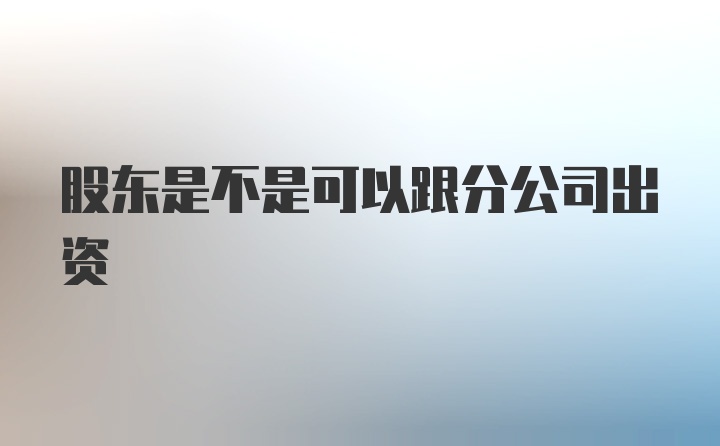 股东是不是可以跟分公司出资